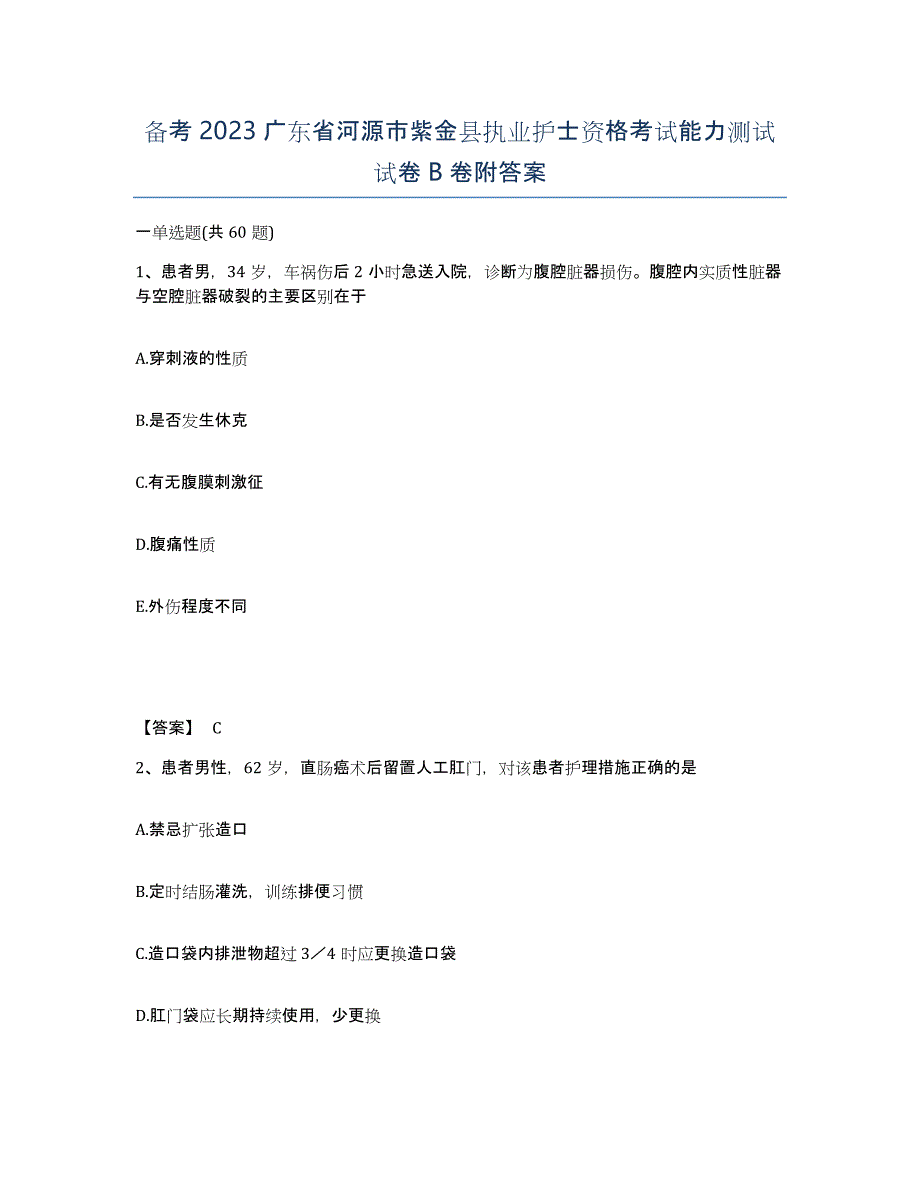 备考 2023 广东省河源市紫金县执业护士资格考试能力测试试卷 B 卷附答案

一单选题(共 60 题)

1、患者男，34 岁，车祸伤后 2 小时急送入院，诊断为腹腔脏器损伤。腹腔内实质性脏器与空腔脏器破裂的主要区别在于

A.穿刺液的性质

B.是否发生休克

C.有无腹膜刺激征

D.腹痛性质

E.外伤程度不同

【答案】 C

2、患者男性，62 岁，直肠癌术后留置人工肛门，对该患者护理措施正确的是

A.禁忌扩张造口

B.定时结肠灌洗，训练排便习惯

C.造口袋内排泄物超过 3／4 时应更换造口袋

D.肛门袋应长期持续使用，少更换